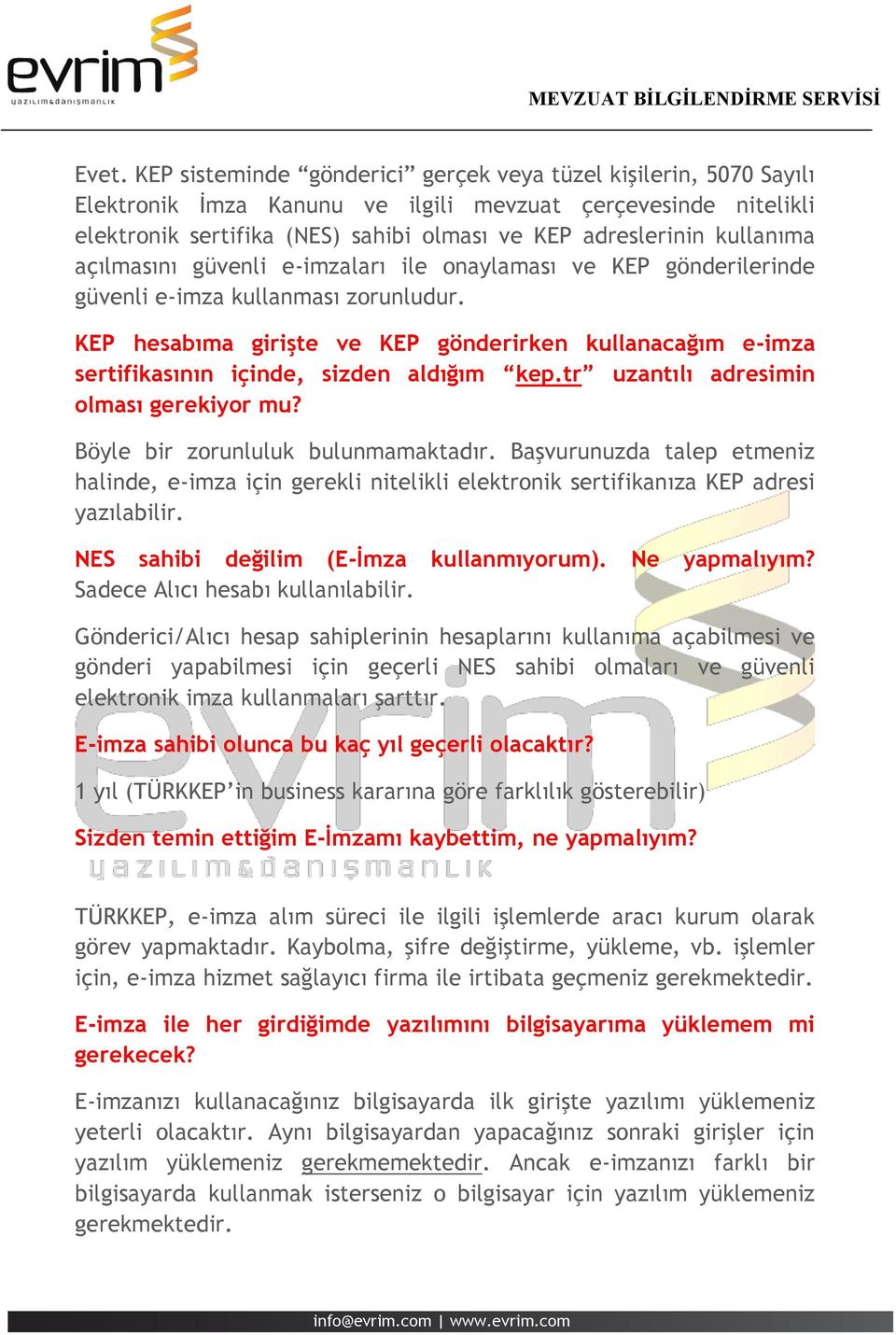 evrim
yazılım&danışmanlık

MEVZUAT BİLGİLENDİRME SERVİSİ

Evet. KEP sisteminde “gönderici” gerçek veya tüzel kişilerin, 5070 Sayılı Elektronik İmza Kanunu ve ilgili mevzuat çerçevesinde nitelikli elektronik sertifika (NES) sahibi olması ve KEP adreslerinin kullanıma açılmasını güvenli e-imzaları ile onaylaması ve KEP gönderilerinde güvenli e-imza kullanması zorunludur.

KEP hesabıma girişte ve KEP gönderirken kullanacağım e-imza sertifikasının içinde, sizden aldığım “kep.tr” uzantılı adresimin olması gerekiyor mu?

Böyle bir zorunluluk bulunmamaktadır. Başvurunuzda talep etmeniz halinde, e-imza için gerekli nitelikli elektronik sertifikanıza KEP adresi yazılabilir.

NES sahibi değilim (E-İmza kullanmıyorum). Ne yapmalıyım?
Sadece Alıcı hesabı kullanılabilir.

Gönderici/Alıcı hesap sahiplerinin hesaplarını kullanıma açabilmesi ve gönderi yapabilmesi için geçerli NES sahibi olmaları ve güvenli elektronik imza kullanmaları şarttır.

E-imza sahibi olunca bu kaç yıl geçerli olacaktır?

1 yıl (TÜRKKEP’in business kararına göre farklılık gösterebilir)

Sizden temin ettiğim E-İmzamı kaybettim, ne yapmalıyım?

evrim
yazılım&danışmanlık

TÜRKKEP, e-imza alım süreci ile ilgili işlemlerde aracı kurum olarak görev yapmaktadır. Kaybolma, şifre değiştirme, yükleme, vb. işlemler için, e-imza hizmet sağlayıcı firma ile irtibata geçmeniz gerekmektedir.

E-imza ile her girdiğimde yazılımını bilgisayarıma yüklemem mi gerekecek?

E-imzanızı kullanacağınız bilgisayarda ilk girişte yazılımı yüklemeniz yeterli olacaktır. Aynı bilgisayardan yapacağınız sonraki girişler için yazılım yüklemeniz gerekmemektedir. Ancak e-imzanızı farklı bir bilgisayarda kullanmak isterseniz o bilgisayar için yazılım yüklemeniz gerekmektedir.

info@evrim.com | www.evrim.com